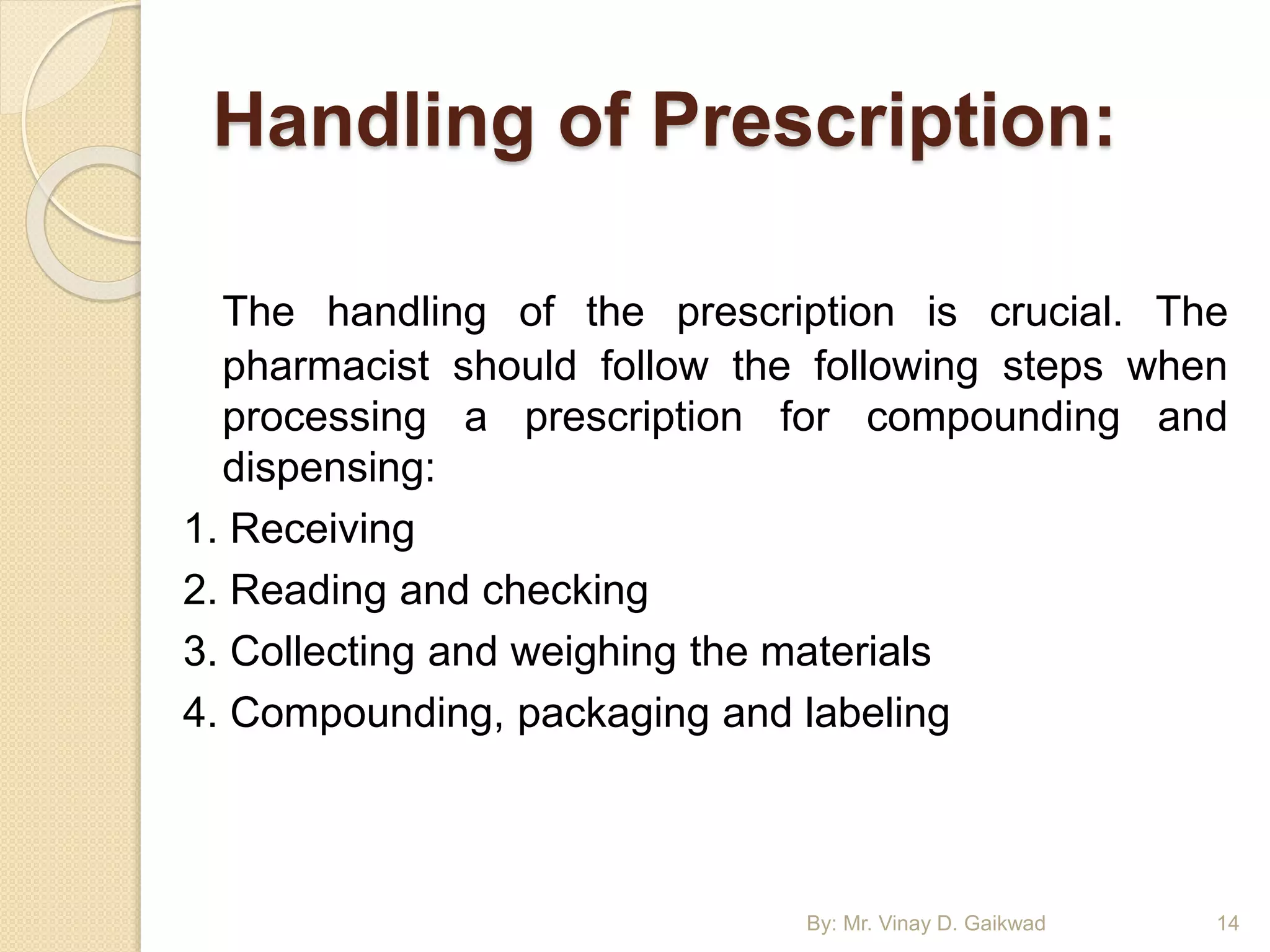 Handling of Prescription:

The handling of the prescription is crucial. The pharmacist should follow the following steps when processing a prescription for compounding and dispensing:

1. Receiving
2. Reading and checking
3. Collecting and weighing the materials
4. Compounding, packaging and labeling

By: Mr. Vinay D. Gaikwad

14